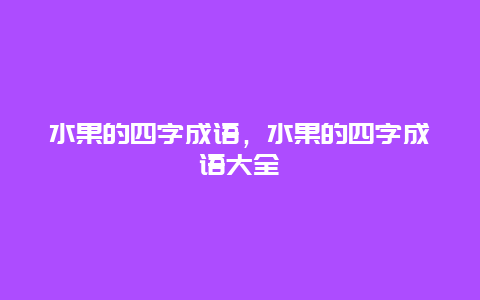 水果的四字成语，水果的四字成语大全